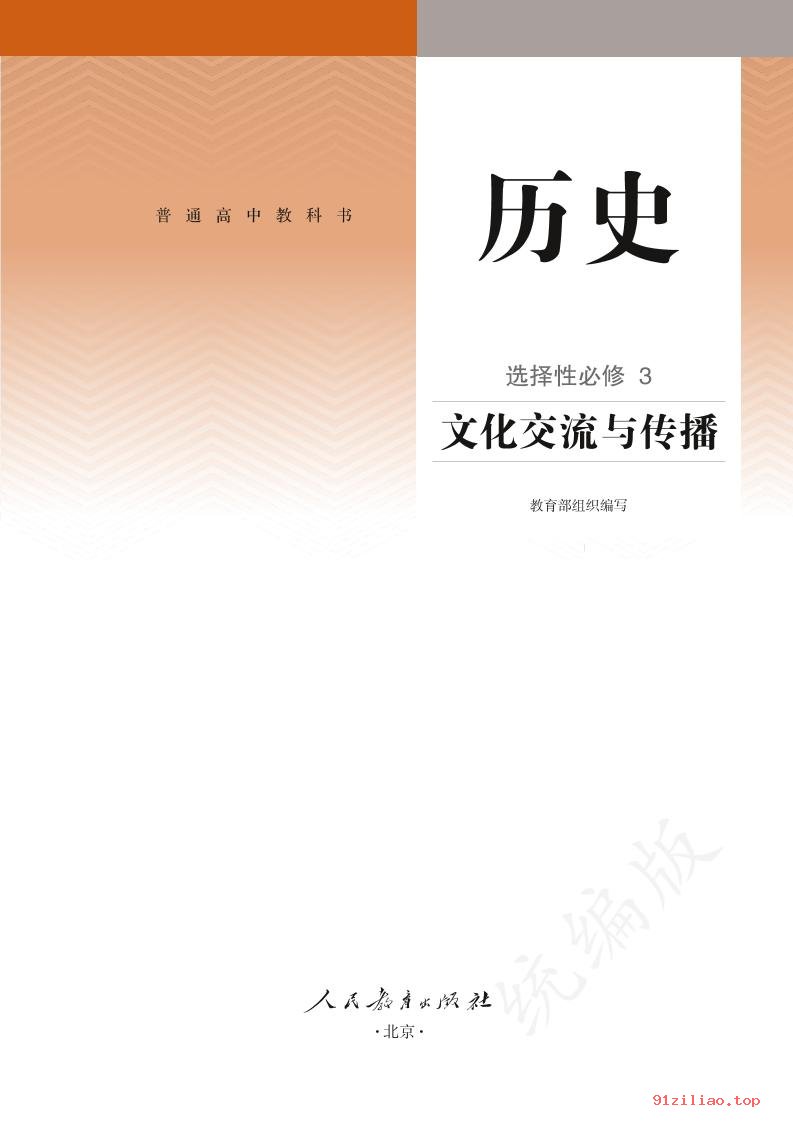 普通高中教科书

历史

选择性必修 3

文化交流与传播

教育部组织编写

统编版

人民教育出版社

·北京·

91ziliao.top